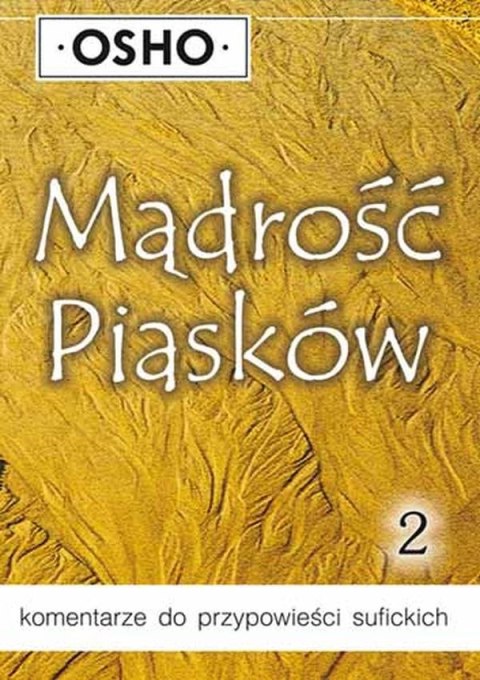 ·OSHO·

Mądrość Piasków

2

komentarze do przypowieści sufickich